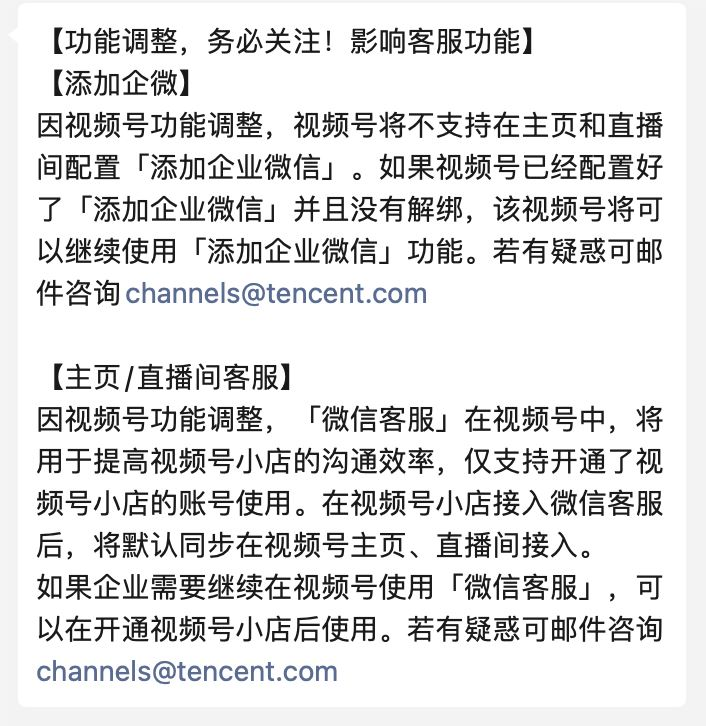 【功能调整，务必关注！影响客服功能】
【添加企微】
因视频号功能调整，视频号将不支持在主页和直播间配置「添加企业微信」。如果视频号已经配置好了「添加企业微信」并且没有解绑，该视频号将可以继续使用「添加企业微信」功能。若有疑惑可邮件咨询 channels@tencent.com

【主页/直播间客服】
因视频号功能调整，「微信客服」在视频号中，将用于提高视频号小店的沟通效率，仅支持开通了视频号小店的账号使用。在视频号小店接入微信客服后，将默认同步在视频号主页、直播间接入。
如果企业需要继续在视频号使用「微信客服」，可以在开通视频号小店后使用。若有疑惑可邮件咨询 channels@tencent.com